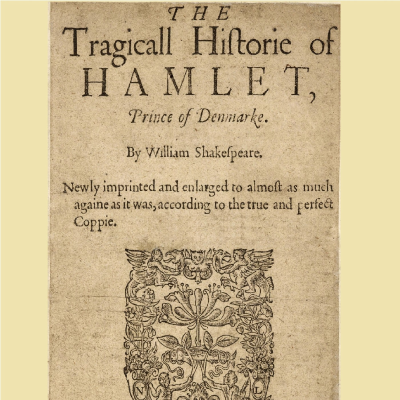 THE
Tragicall Hiſtorie of
HAMLET,
Prince of Denmarke.

By William Shakeſpeare.

Newly imprinted and enlarged to almoſt as much againe as it was, according to the true and perfect Coppie.

N L